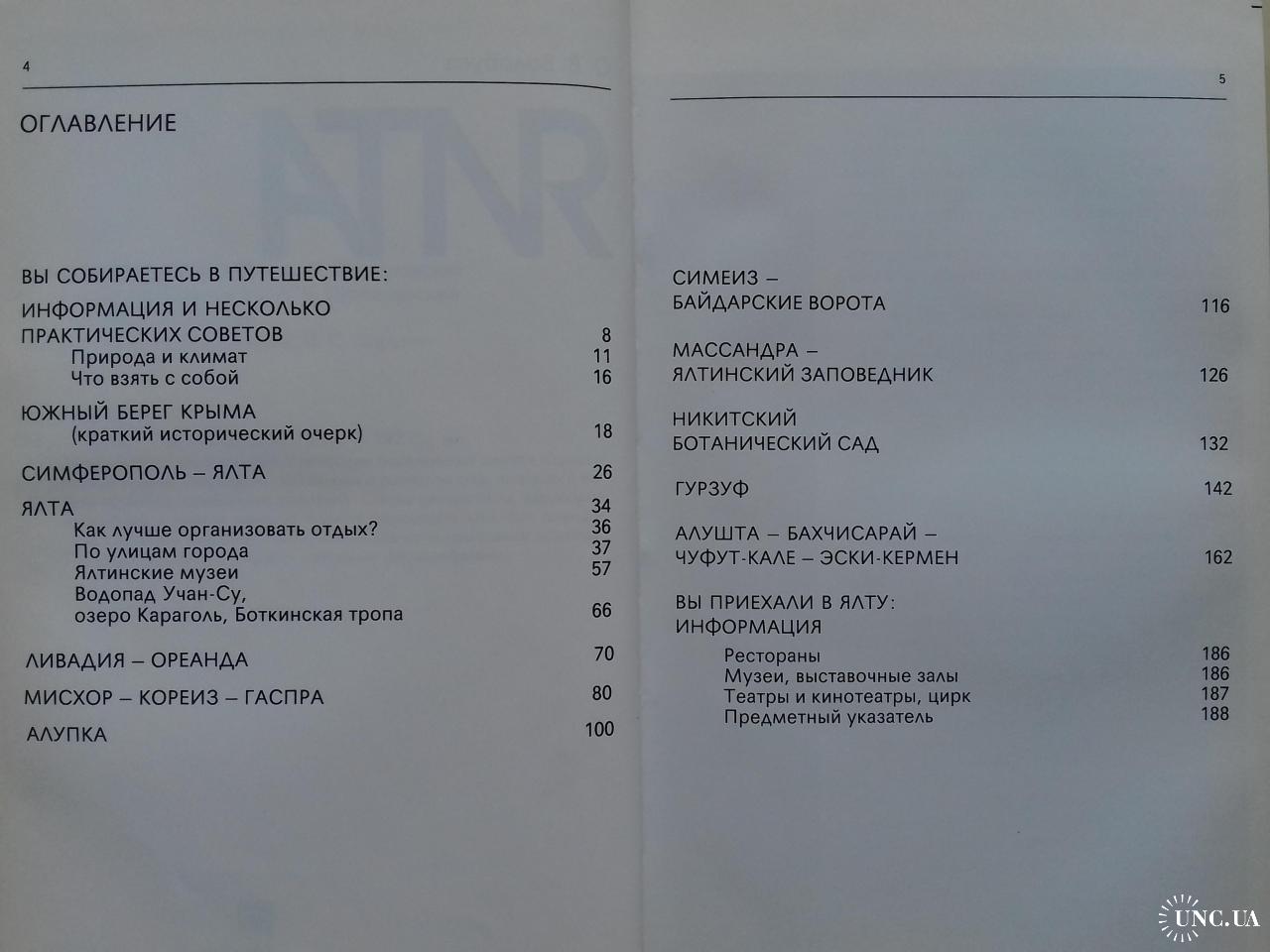 4

ОГЛАВЛЕНИЕ

ВЫ СОБИРАЕТЕСЬ В ПУТЕШЕСТВИЕ:

ИНФОРМАЦИЯ И НЕСКОЛЬКО ПРАКТИЧЕСКИХ СОВЕТОВ 8
Природа и климат 11
Что взять с собой 16

ЮЖНЫЙ БЕРЕГ КРЫМА (краткий исторический очерк) 18

СИМФЕРОПОЛЬ – ЯЛТА 26

ЯЛТА 34
Как лучше организовать отдых? 36
По улицам города 37
Ялтинские музеи 57
Водопад Учан-Су, озеро Караголь, Боткинская тропа 66

ЛИВАДИЯ – ОРЕАНДА 70

МИСХОР – КОРЕИЗ – ГАСПРА 80

АЛУПКА 100

5

СИМЕИЗ – БАЙДАРСКИЕ ВОРОТА 116

МАССАНДРА – ЯЛТИНСКИЙ ЗАПОВЕДНИК 126

НИКИТСКИЙ БОТАНИЧЕСКИЙ САД 132

ГУРЗУФ 142

АЛУШТА – БАХЧИСАРАЙ – ЧУФУТ-КАЛЕ – ЭСКИ-КЕРМЕН 162

ВЫ ПРИЕХАЛИ В ЯЛТУ: ИНФОРМАЦИЯ
Рестораны 186
Музеи, выставочные залы 186
Театры и кинотеатры, цирк 187
Предметный указатель 188

UNC.UA